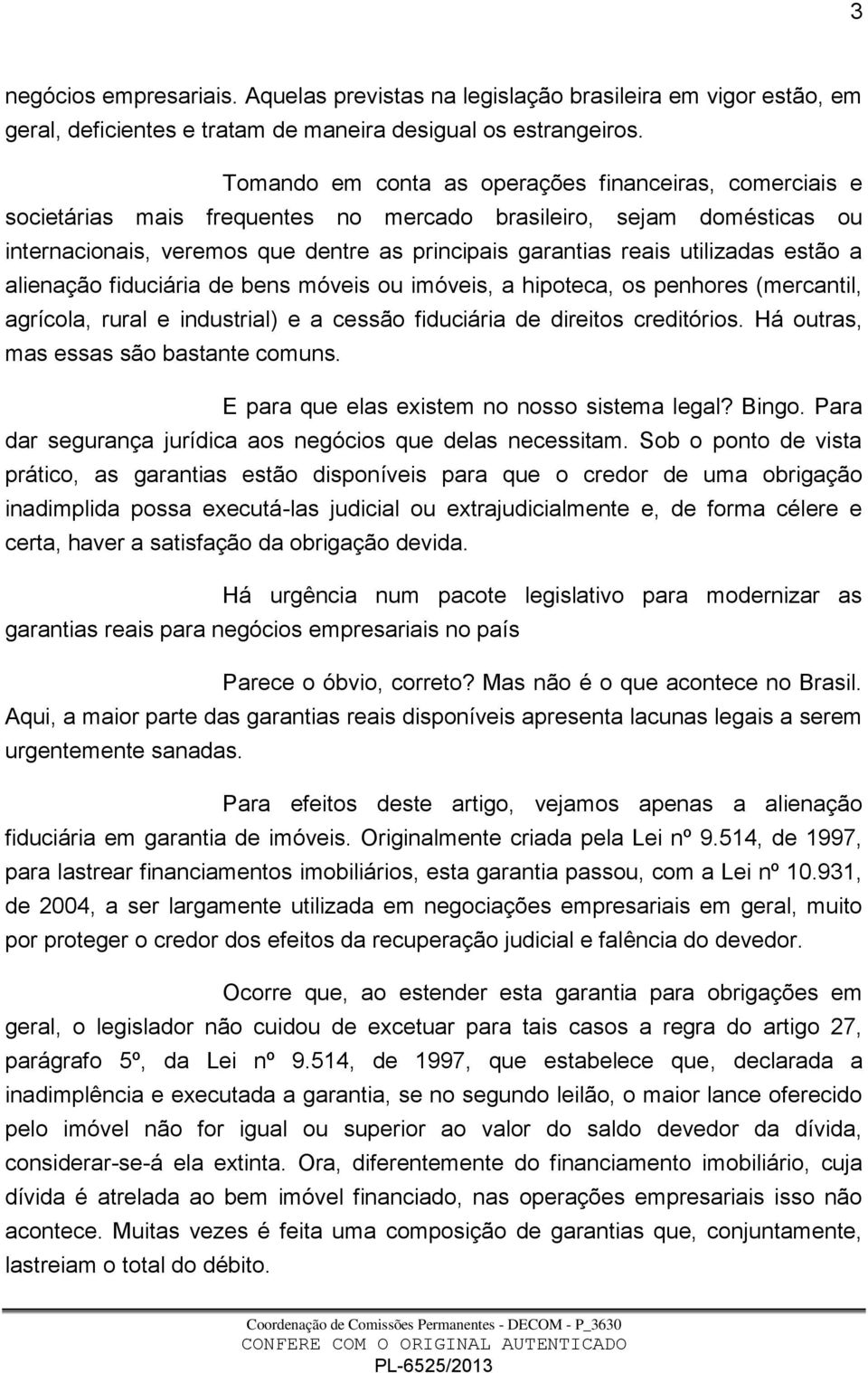 3

negócios empresariais. Aquelas previstas na legislação brasileira em vigor estão, em geral, deficientes e tratam de maneira desigual os estrangeiros.

Tomando em conta as operações financeiras, comerciais e societárias mais frequentes no mercado brasileiro, sejam domésticas ou internacionais, veremos que dentre as principais garantias reais utilizadas estão a alienação fiduciária de bens móveis ou imóveis, a hipoteca, os penhores (mercantil, agrícola, rural e industrial) e a cessão fiduciária de direitos creditórios. Há outras, mas essas são bastante comuns.

E para que elas existem no nosso sistema legal? Bingo. Para dar segurança jurídica aos negócios que delas necessitam. Sob o ponto de vista prático, as garantias estão disponíveis para que o credor de uma obrigação inadimplida possa executá-las judicial ou extrajudicialmente e, de forma célere e certa, haver a satisfação da obrigação devida.

Há urgência num pacote legislativo para modernizar as garantias reais para negócios empresariais no país

Parece o óbvio, correto? Mas não é o que acontece no Brasil. Aqui, a maior parte das garantias reais disponíveis apresenta lacunas legais a serem urgentemente sanadas.

Para efeitos deste artigo, vejamos apenas a alienação fiduciária em garantia de imóveis. Originalmente criada pela Lei nº 9.514, de 1997, para lastrear financiamentos imobiliários, esta garantia passou, com a Lei nº 10.931, de 2004, a ser largamente utilizada em negociações empresariais em geral, muito por proteger o credor dos efeitos da recuperação judicial e falência do devedor.

Ocorre que, ao estender esta garantia para obrigações em geral, o legislador não cuidou de excetuar para tais casos a regra do artigo 27, parágrafo 5º, da Lei nº 9.514, de 1997, que estabelece que, declarada a inadimplência e executada a garantia, se no segundo leilão, o maior lance oferecido pelo imóvel não for igual ou superior ao valor do saldo devedor da dívida, considerar-se-á ela extinta. Ora, diferentemente do financiamento imobiliário, cuja dívida é atrelada ao bem imóvel financiado, nas operações empresariais isso não acontece. Muitas vezes é feita uma composição de garantias que, conjuntamente, lastreiam o total do débito.

Coordenação de Comissões Permanentes - DECOM - P_3630
CONFERE COM O ORIGINAL AUTENTICADO
PL-6525/2013